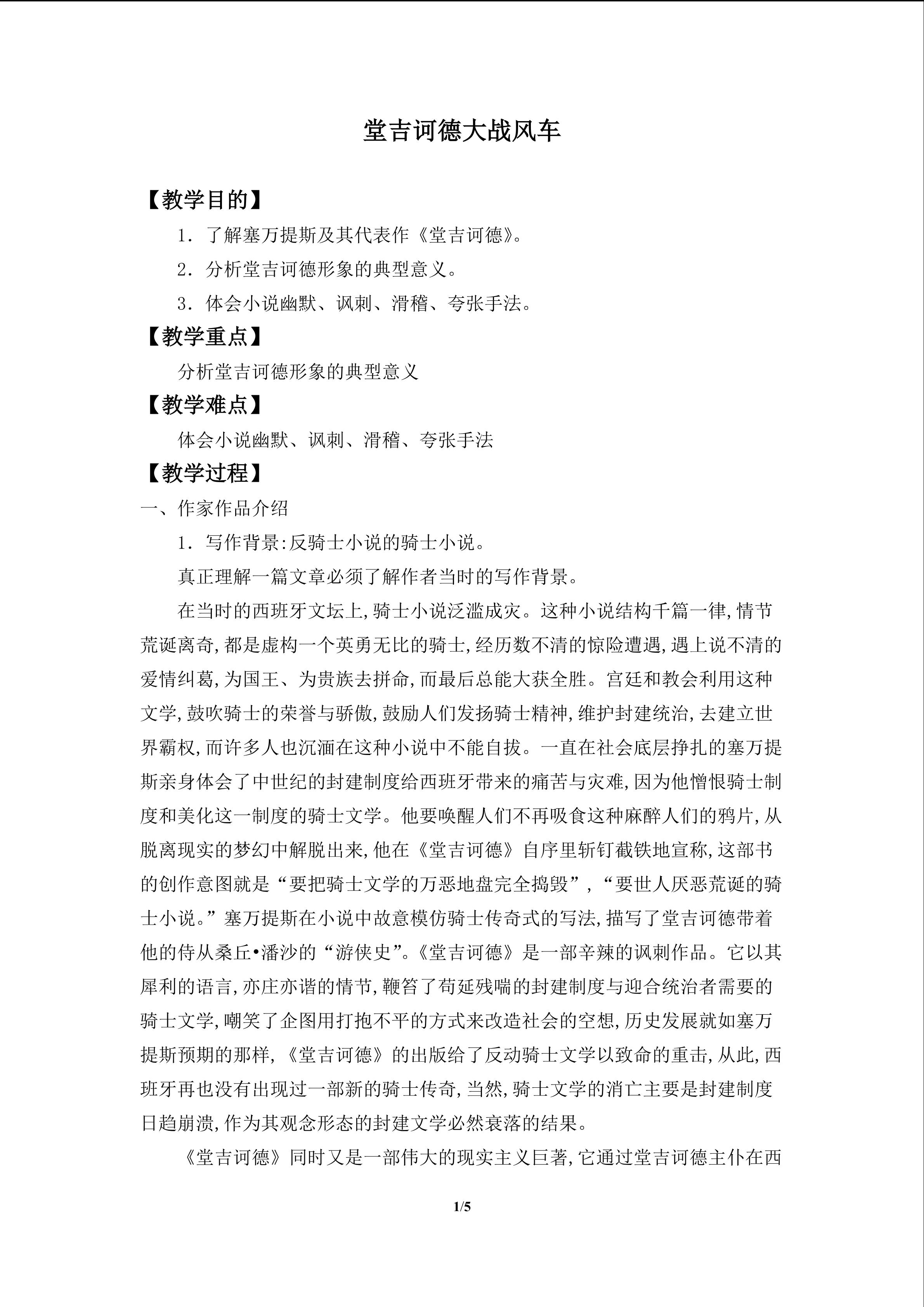 堂吉诃德大战风车

【教学目的】

1．了解塞万提斯及其代表作《堂吉诃德》。

2．分析堂吉诃德形象的典型意义。

3．体会小说幽默、讽刺、滑稽、夸张手法。

【教学重点】

分析堂吉诃德形象的典型意义

【教学难点】

体会小说幽默、讽刺、滑稽、夸张手法

【教学过程】

一、作家作品介绍

1．写作背景:反骑士小说的骑士小说。

真正理解一篇文章必须了解作者当时的写作背景。

在当时的西班牙文坛上,骑士小说泛滥成灾。这种小说结构千篇一律,情节荒诞离奇,都是虚构一个英勇无比的骑士,经历数不清的惊险遭遇,遇上说不清的爱情纠葛,为国王、为贵族去拼命,而最后总能大获全胜。宫廷和教会利用这种文学,鼓吹骑士的荣誉与骄傲,鼓励人们发扬骑士精神,维护封建统治,去建立世界霸权,而许多人也沉湎在这种小说中不能自拔。一直在社会底层挣扎的塞万提斯亲身体会了中世纪的封建制度给西班牙带来的痛苦与灾难,因为他憎恨骑士制度和美化这一制度的骑士文学。他要唤醒人们不再吸食这种麻醉人们的鸦片,从脱离现实的梦幻中解脱出来,他在《堂吉诃德》自序里斩钉截铁地宣称,这部书的创作意图就是“要把骑士文学的万恶地盘完全捣毁”,“要世人厌恶荒诞的骑士小说。”塞万提斯在小说中故意模仿骑士传奇式的写法,描写了堂吉诃德带着他的侍从桑丘•潘沙的“游侠史”。《堂吉诃德》是一部辛辣的讽刺作品。它以其犀利的语言,亦庄亦谐的情节,鞭笞了苟延残喘的封建制度与迎合统治者需要的骑士文学,嘲笑了企图用打抱不平的方式来改造社会的空想,历史发展就如塞万提斯预期的那样,《堂吉诃德》的出版给了反动骑士文学以致命的重击,从此,西班牙再也没有出现过一部新的骑士传奇,当然,骑士文学的消亡主要是封建制度日趋崩溃,作为其观念形态的封建文学必然衰落的结果。

《堂吉诃德》同时又是一部伟大的现实主义巨著,它通过堂吉诃德主仆在西

1/5